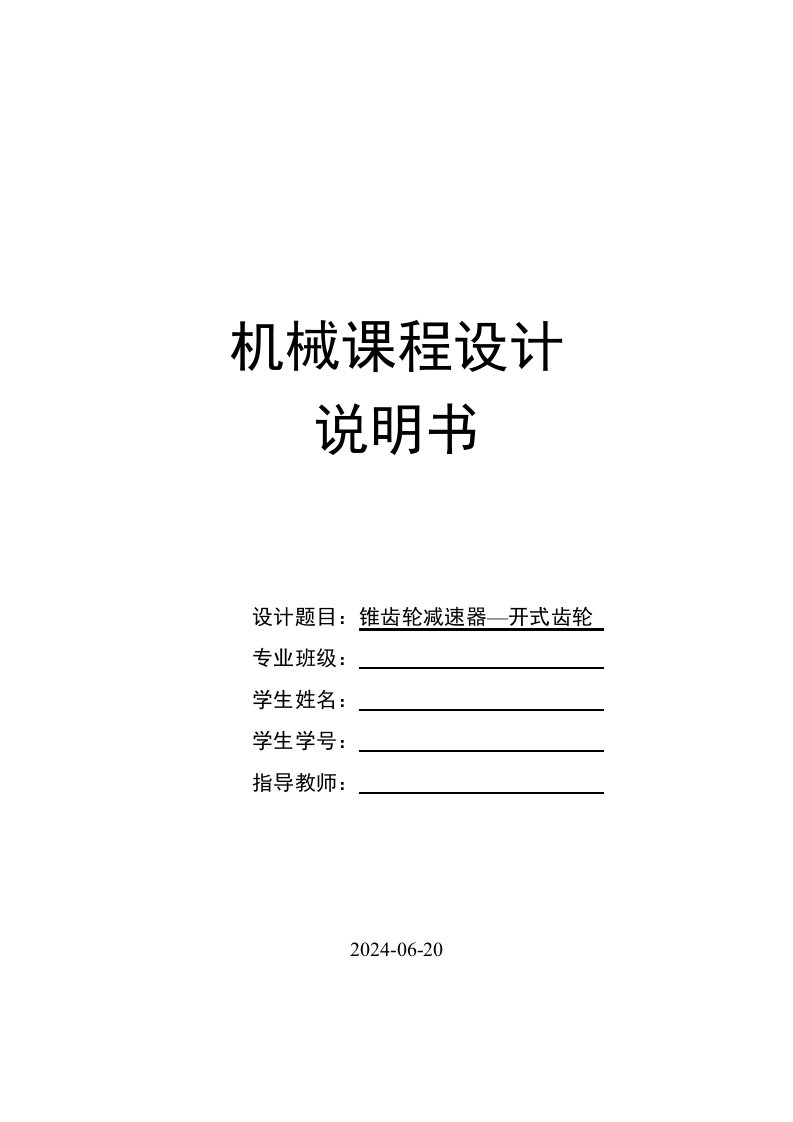 机械课程设计
说明书

设计题目：锥齿轮减速器—开式齿轮
专业班级：
学生姓名：
学生学号：
指导教师：

2024-06-20